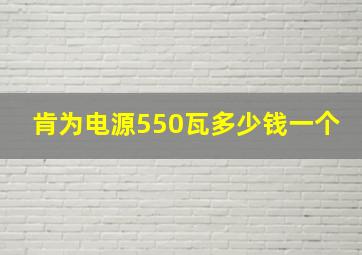 肯为电源550瓦多少钱一个